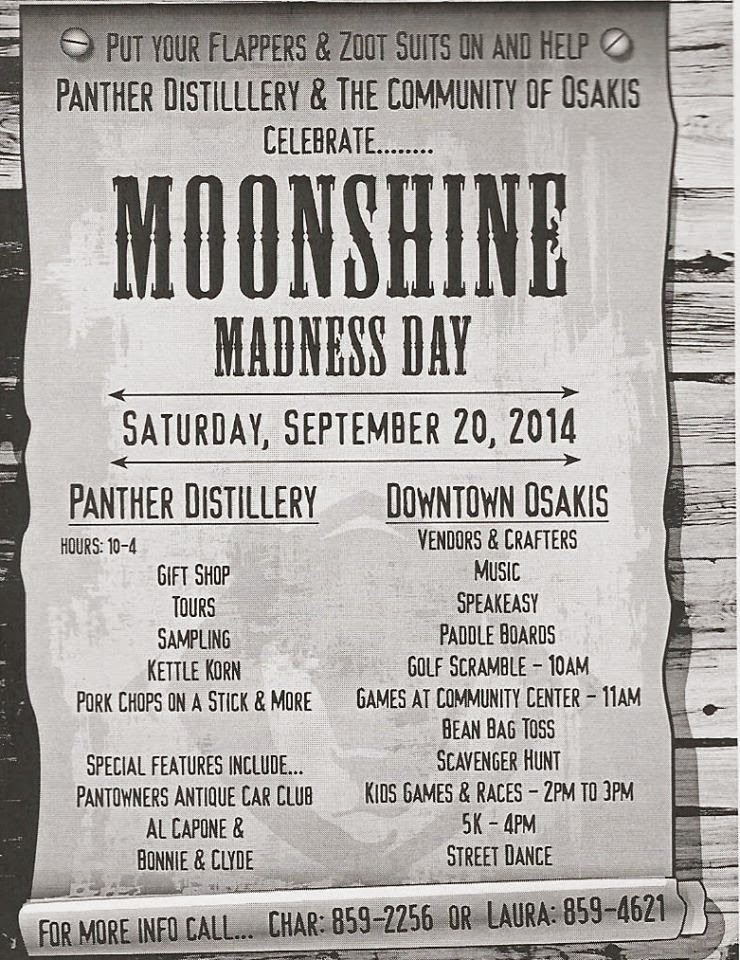 PUT YOUR FLAPPERS & ZOOT SUITS ON AND HELP
PANTHER DISTILLLERY & THE COMMUNITY OF OSAKIS
CELEBRATE........

MOONSHINE
MADNESS DAY

SATURDAY, SEPTEMBER 20, 2014

PANTHER DISTILLERY

HOURS: 10-4
GIFT SHOP
TOURS
SAMPLING
KETTLE KORN
PORK CHOPS ON A STICK & MORE

SPECIAL FEATURES INCLUDE...
PANTOWNERS ANTIQUE CAR CLUB
AL CAPONE &
BONNIE & CLYDE

DOWNTOWN OSAKIS

VENDORS & CRAFTERS
MUSIC
SPEAKEASY
PADDLE BOARDS
GOLF SCRAMBLE - 10AM
GAMES AT COMMUNITY CENTER - 11AM
BEAN BAG TOSS
SCAVENGER HUNT
KIDS GAMES & RACES - 2PM TO 3PM
5K - 4PM
STREET DANCE

FOR MORE INFO CALL... CHAR: 859-2256 OR LAURA: 859-4621